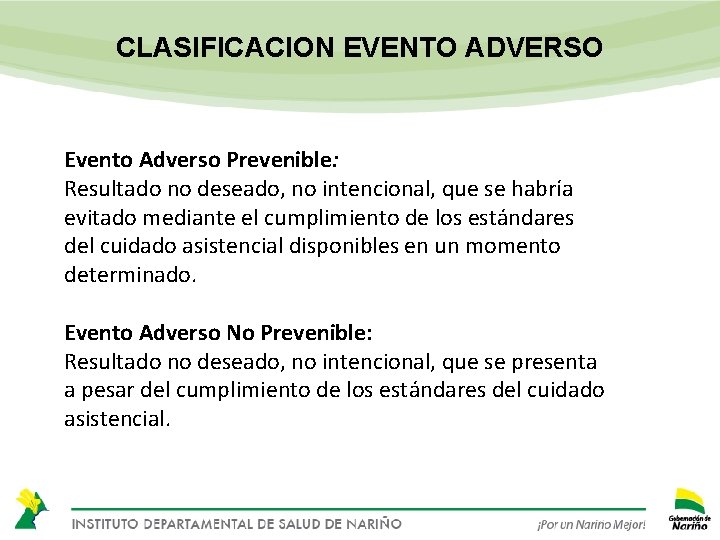 CLASIFICACION EVENTO ADVERSO

Evento Adverso Prevenible:
Resultado no deseado, no intencional, que se habría evitado mediante el cumplimiento de los estándares del cuidado asistencial disponibles en un momento determinado.

Evento Adverso No Prevenible:
Resultado no deseado, no intencional, que se presenta a pesar del cumplimiento de los estándares del cuidado asistencial.

INSTITUTO DEPARTAMENTAL DE SALUD DE NARIÑO

¡Por un Nariño Mejor!

Gobernación de Nariño